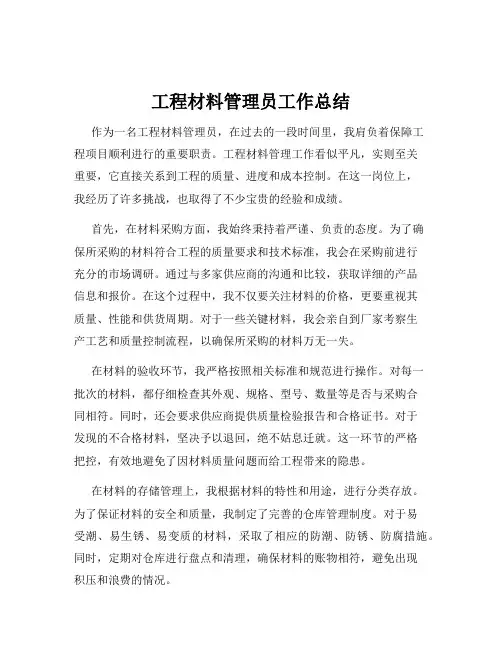 工程材料管理员工作总结

作为一名工程材料管理员，在过去的一段时间里，我肩负着保障工程项目顺利进行的重要职责。工程材料管理工作看似平凡，实则至关重要，它直接关系到工程的质量、进度和成本控制。在这一岗位上，我经历了许多挑战，也取得了不少宝贵的经验和成绩。

首先，在材料采购方面，我始终秉持着严谨、负责的态度。为了确保所采购的材料符合工程的质量要求和技术标准，我会在采购前进行充分的市场调研。通过与多家供应商的沟通和比较，获取详细的产品信息和报价。在这个过程中，我不仅要关注材料的价格，更要重视其质量、性能和供货周期。对于一些关键材料，我会亲自到厂家考察生产工艺和质量控制流程，以确保所采购的材料万无一失。

在材料的验收环节，我严格按照相关标准和规范进行操作。对每一批次的材料，都仔细检查其外观、规格、型号、数量等是否与采购合同相符。同时，还会要求供应商提供质量检验报告和合格证书。对于发现的不合格材料，坚决予以退回，绝不姑息迁就。这一环节的严格把控，有效地避免了因材料质量问题而给工程带来的隐患。

在材料的存储管理上，我根据材料的特性和用途，进行分类存放。为了保证材料的安全和质量，我制定了完善的仓库管理制度。对于易受潮、易生锈、易变质的材料，采取了相应的防潮、防锈、防腐措施。同时，定期对仓库进行盘点和清理，确保材料的账物相符，避免出现积压和浪费的情况。